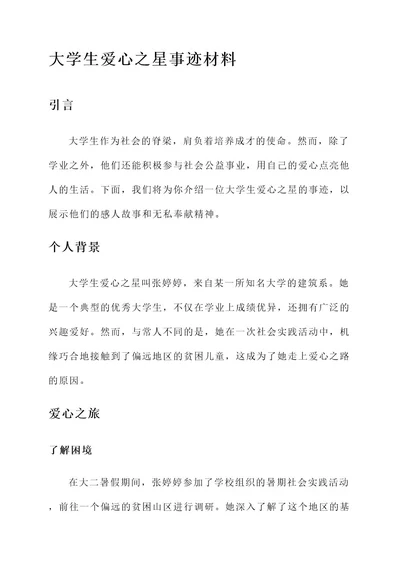 大学生爱心之星事迹材料

引言

大学生作为社会的脊梁，肩负着培养成才的使命。然而，除了学业之外，他们还能积极参与社会公益事业，用自己的爱心点亮他人的生活。下面，我们将为你介绍一位大学生爱心之星的事迹，以展示他们的感人故事和无私奉献精神。

个人背景

大学生爱心之星叫张婷婷，来自某一所知名大学的建筑系。她是一个典型的优秀大学生，不仅在学业上成绩优异，还拥有广泛的兴趣爱好。然而，与常人不同的是，她在一次社会实践活动中，机缘巧合地接触到了偏远地区的贫困儿童，这成为了她走上爱心之路的原因。

爱心之旅

了解困境

在大二暑假期间，张婷婷参加了学校组织的暑期社会实践活动，前往一个偏远的贫困山区进行调研。她深入了解了这个地区的基